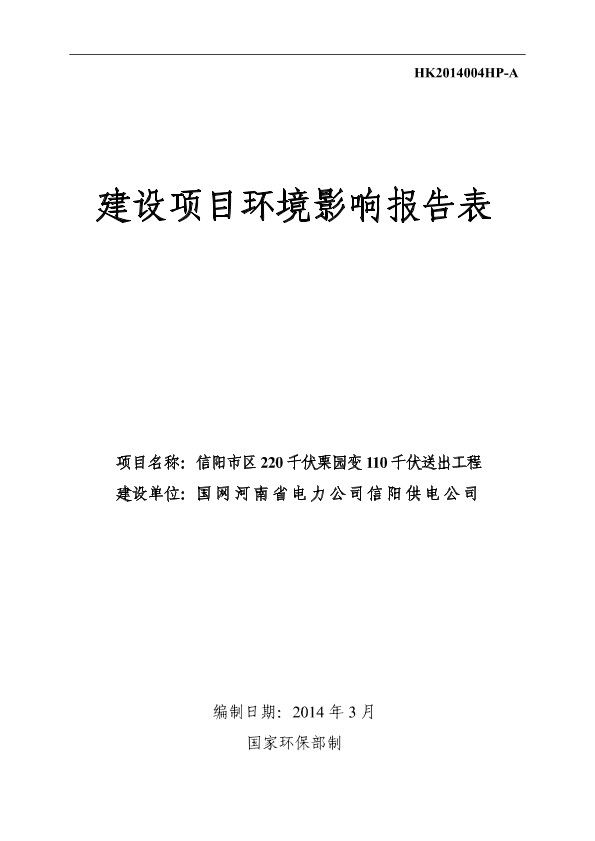 HK2014004HP-A

建设项目环境影响报告表

项目名称：信阳市区 220 千伏栗园变 110 千伏送出工程
建设单位：国网河南省电力公司信阳供电公司

编制日期：2014 年 3 月
国家环保部制